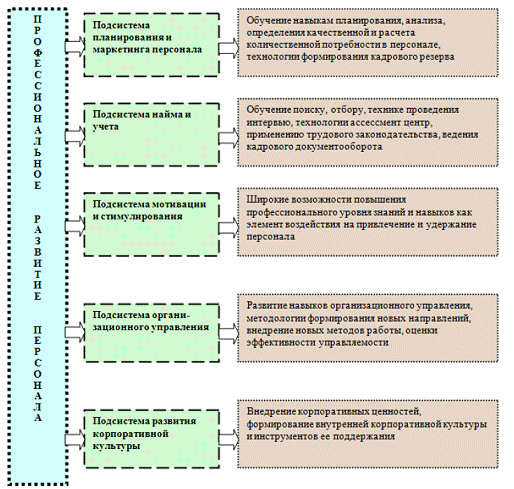 ПРОФЕССИОНАЛЬНОЕ РАЗВИТИЕ ПЕРСОНАЛА

Подсистема планирования и маркетинга персонала

Обучение навыкам планирования, анализа, определения качественной и расчета количественной потребности в персонале, технологии формирования кадрового резерва

Подсистема найма и учета

Обучение поиску, отбору, технике проведения интервью, технологии ассессмент центр, применению трудового законодательства, ведения кадрового документооборота

Подсистема мотивации и стимулирования

Широкие возможности повышения профессионального уровня знаний и навыков как элемент воздействия на привлечение и удержание персонала

Подсистема организационного управления

Развитие навыков организационного управления, методологии формирования новых направлений, внедрение новых методов работы, оценки эффективности управляемости

Подсистема развития корпоративной культуры

Внедрение корпоративных ценностей, формирование внутренней корпоративной культуры и инструментов ее поддержания